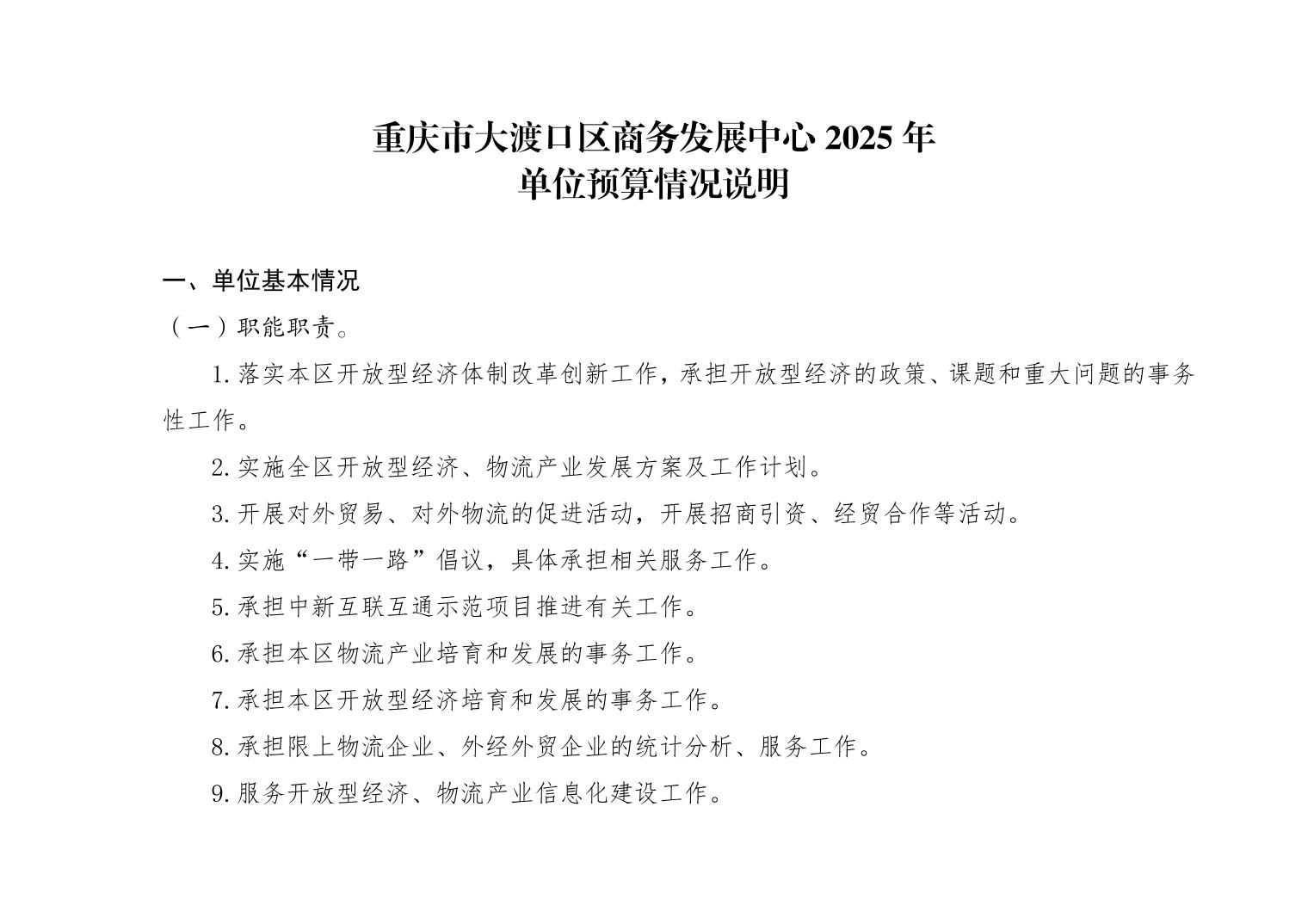 重庆市大渡口区商务发展中心2025年
单位预算情况说明

一、单位基本情况

（一）职能职责。

1.落实本区开放型经济体制改革创新工作，承担开放型经济的政策、课题和重大问题的事务性工作。

2.实施全区开放型经济、物流产业发展方案及工作计划。

3.开展对外贸易、对外物流的促进活动，开展招商引资、经贸合作等活动。

4.实施“一带一路”倡议，具体承担相关服务工作。

5.承担中新互联互通示范项目推进有关工作。

6.承担本区物流产业培育和发展的事务工作。

7.承担本区开放型经济培育和发展的事务工作。

8.承担限上物流企业、外经外贸企业的统计分析、服务工作。

9.服务开放型经济、物流产业信息化建设工作。